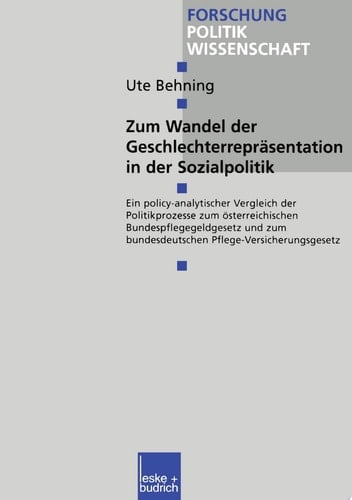 FORSCHUNG
POLITIK
WISSENSCHAFT

Ute Behning

Zum Wandel der Geschlechterrepräsentation in der Sozialpolitik

Ein policy-analytischer Vergleich der Politikprozesse zum österreichischen Bundespflegegeldgesetz und zum bundesdeutschen Pflege-Versicherungsgesetz

leske + budrich